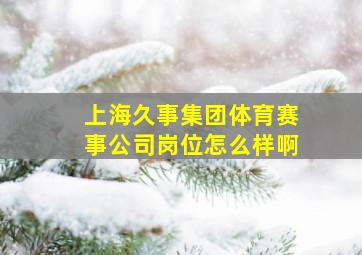 上海久事集团体育赛事公司岗位怎么样啊